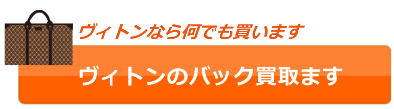 ヴィトンなら何でも買います

ヴィトンのバック買取ます